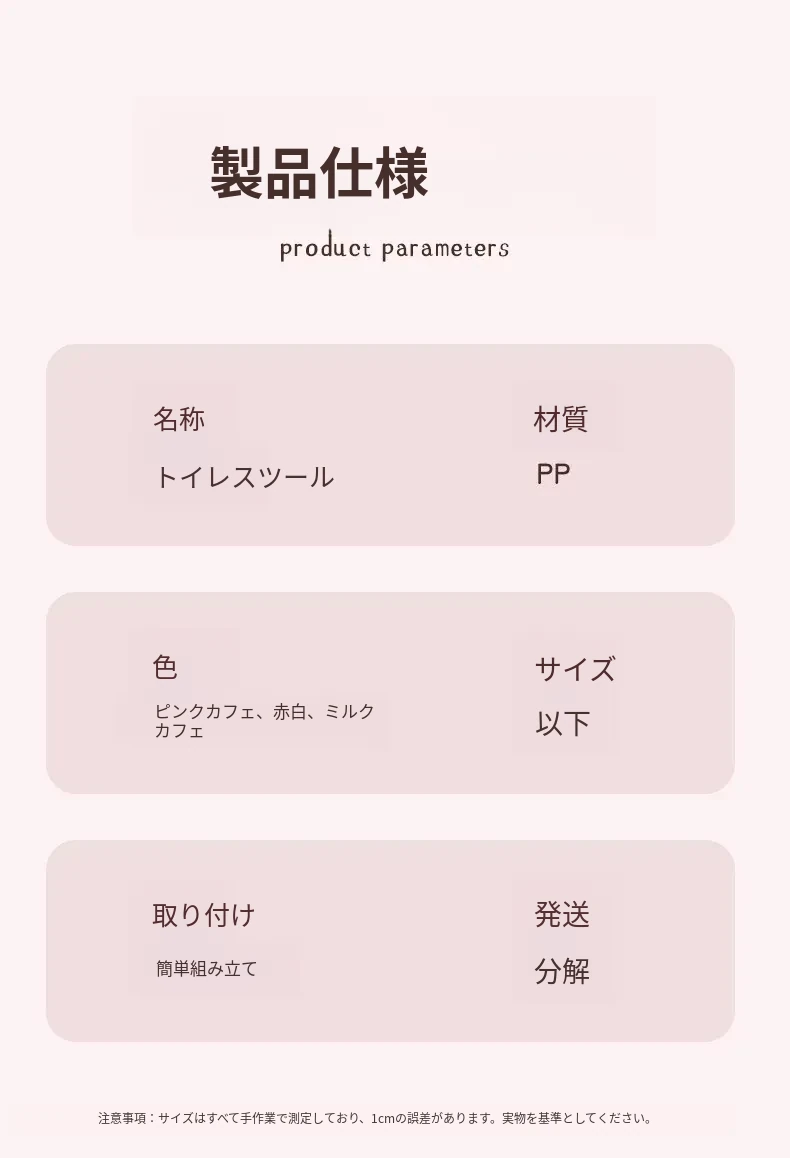 製品仕様

product parameters

名称

トイレスツール

材質

PP

色

ピンクカフェ、赤白、ミルクカフェ

サイズ

以下

取り付け

簡単組み立て

発送

分解

注意事項：サイズはすべて手作業で測定しており、1cmの誤差があります。実物を基準としてください。